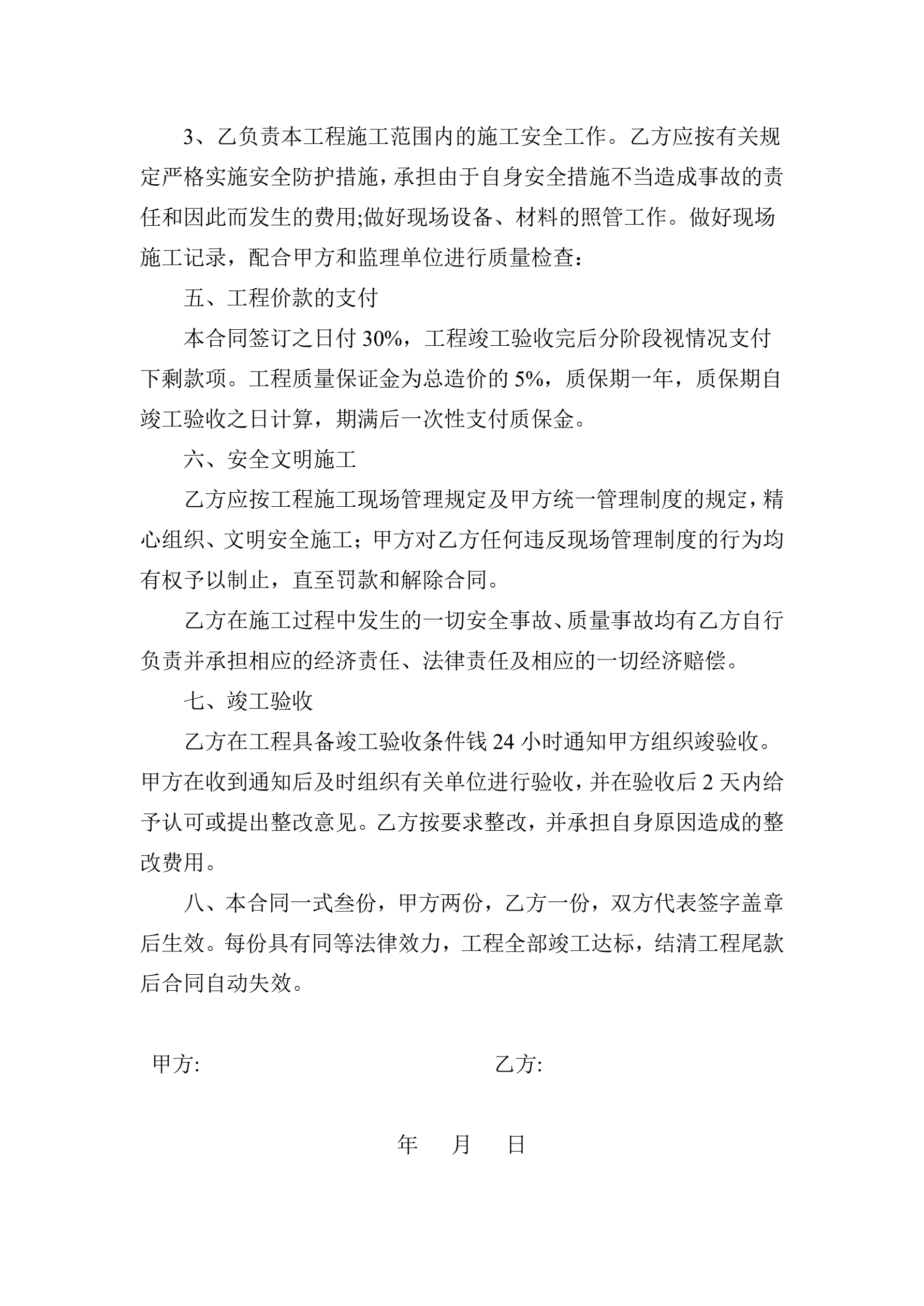 3、乙负责本工程施工范围内的施工安全工作。乙方应按有关规定严格实施安全防护措施，承担由于自身安全措施不当造成事故的责任和因此而发生的费用;做好现场设备、材料的照管工作。做好现场施工记录，配合甲方和监理单位进行质量检查：

五、工程价款的支付

本合同签订之日付 30%，工程竣工验收完后分阶段视情况支付下剩款项。工程质量保证金为总造价的 5%，质保期一年，质保期自竣工验收之日计算，期满后一次性支付质保金。

六、安全文明施工

乙方应按工程施工现场管理规定及甲方统一管理制度的规定，精心组织、文明安全施工；甲方对乙方任何违反现场管理制度的行为均有权予以制止，直至罚款和解除合同。

乙方在施工过程中发生的一切安全事故、质量事故均有乙方自行负责并承担相应的经济责任、法律责任及相应的一切经济赔偿。

七、竣工验收

乙方在工程具备竣工验收条件钱 24 小时通知甲方组织竣验收。甲方在收到通知后及时组织有关单位进行验收，并在验收后 2 天内给予认可或提出整改意见。乙方按要求整改，并承担自身原因造成的整改费用。

八、本合同一式叁份，甲方两份，乙方一份，双方代表签字盖章后生效。每份具有同等法律效力，工程全部竣工达标，结清工程尾款后合同自动失效。

甲方:

乙方:

年 月 日